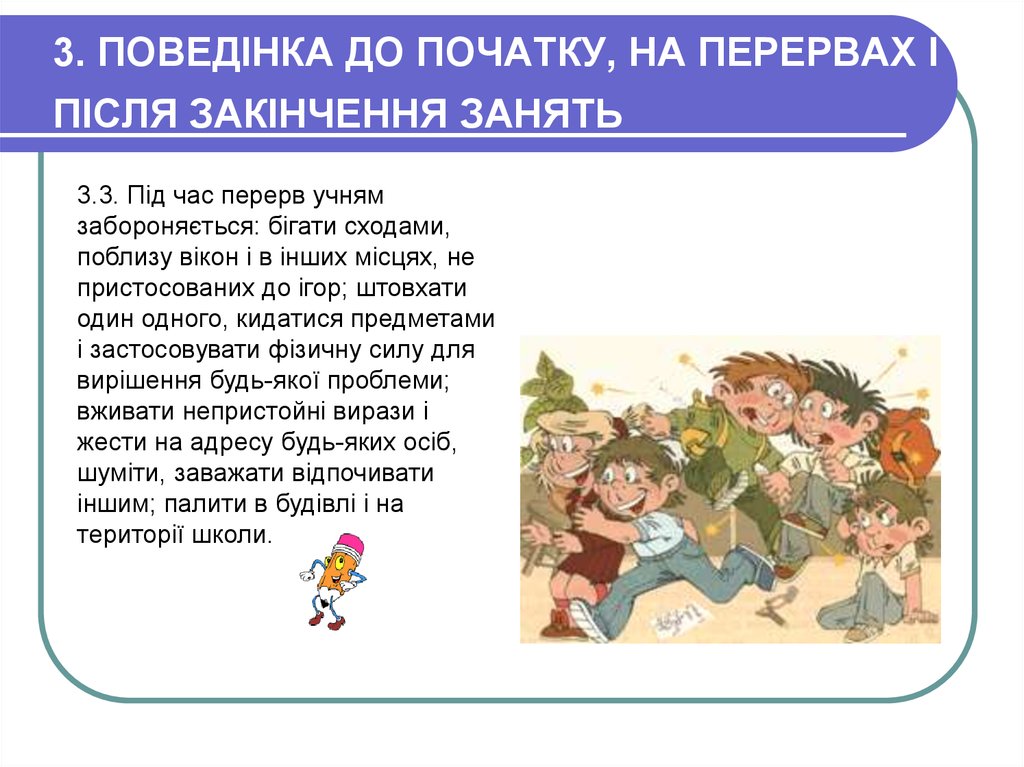 3. ПОВЕДІНКА ДО ПОЧАТКУ, НА ПЕРЕРВАХ І ПІСЛЯ ЗАКІНЧЕННЯ ЗАНЯТЬ

3.3. Під час перерв учням забороняється: бігати сходами, поблизу вікон і в інших місцях, не пристосованих до ігор; штовхати один одного, кидатися предметами і застосовувати фізичну силу для вирішення будь-якої проблеми; вживати непристойні вирази і жести на адресу будь-яких осіб, шуміти, заважати відпочивати іншим; палити в будівлі і на території школи.